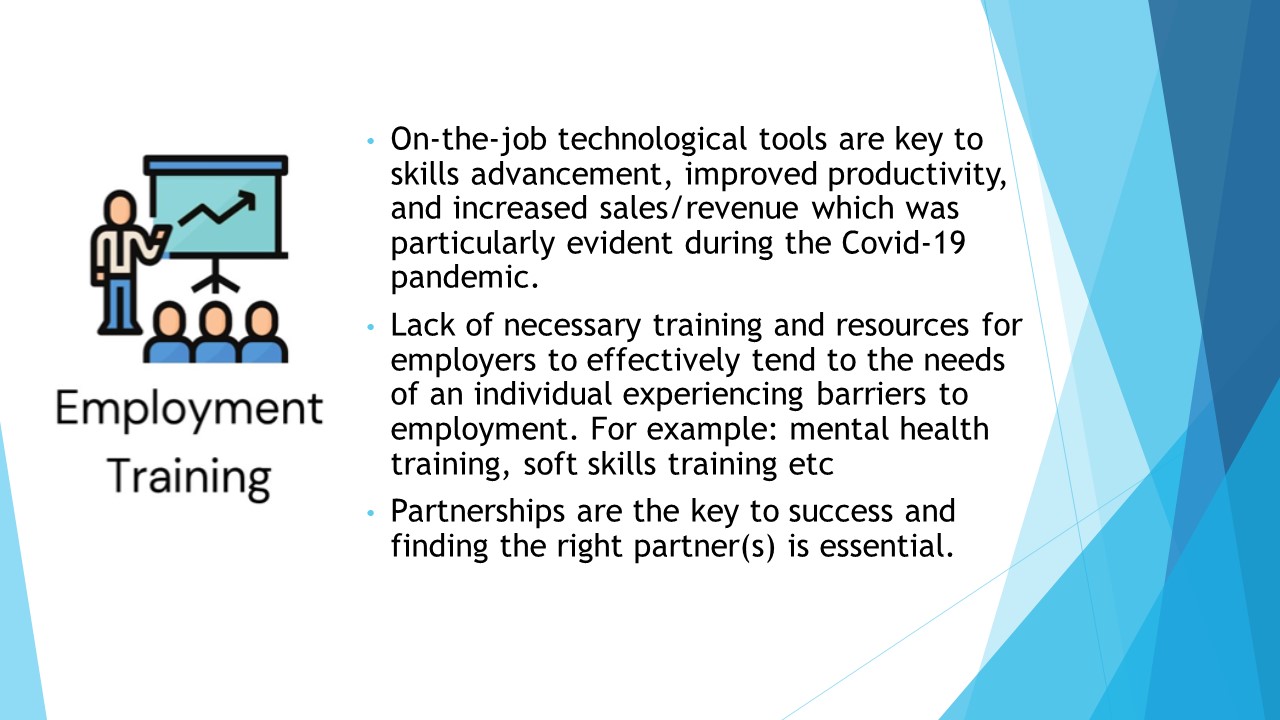 Employment Training

• On-the-job technological tools are key to skills advancement, improved productivity, and increased sales/revenue which was particularly evident during the Covid-19 pandemic.

• Lack of necessary training and resources for employers to effectively tend to the needs of an individual experiencing barriers to employment. For example: mental health training, soft skills training etc

• Partnerships are the key to success and finding the right partner(s) is essential.